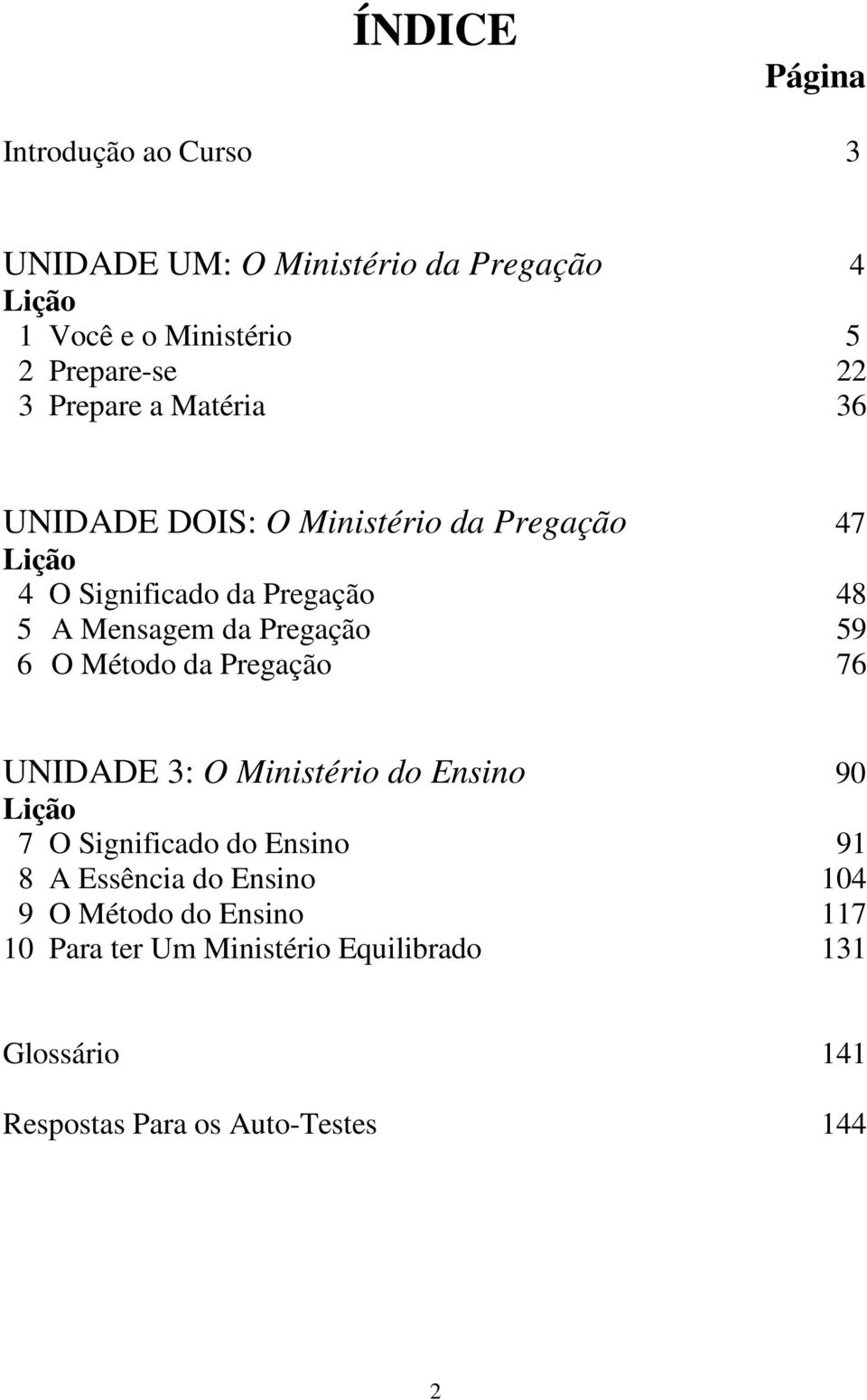 ÍNDICE

Página

Introdução ao Curso 3

UNIDADE UM: O Ministério da Pregação 4
Lição
1 Você e o Ministério 5
2 Prepare-se 22
3 Prepare a Matéria 36

UNIDADE DOIS: O Ministério da Pregação 47
Lição
4 O Significado da Pregação 48
5 A Mensagem da Pregação 59
6 O Método da Pregação 76

UNIDADE 3: O Ministério do Ensino 90
Lição
7 O Significado do Ensino 91
8 A Essência do Ensino 104
9 O Método do Ensino 117
10 Para ter Um Ministério Equilibrado 131

Glossário 141

Respostas Para os Auto-Testes 144

2